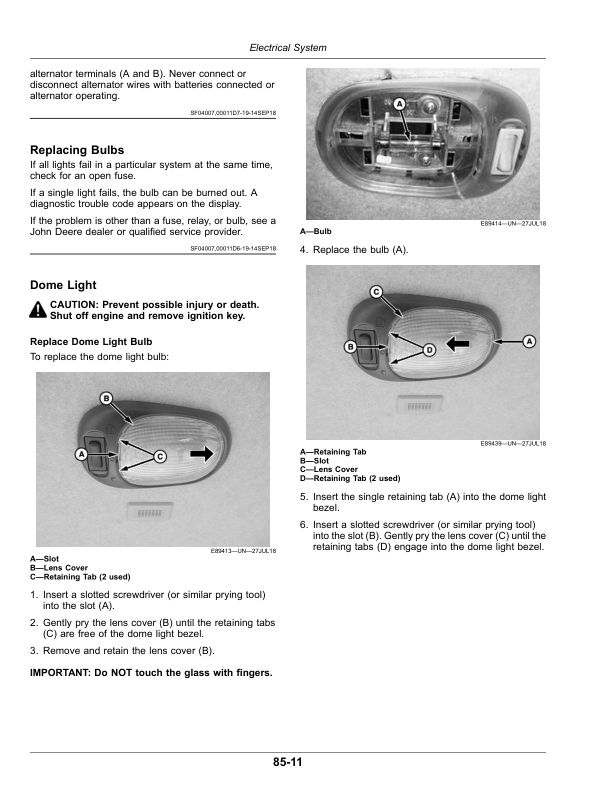 Electrical System

alternator terminals (A and B). Never connect or disconnect alternator wires with batteries connected or alternator operating.

SF04007,00011D7-19-14SEP18

Replacing Bulbs

If all lights fail in a particular system at the same time, check for an open fuse.

If a single light fails, the bulb can be burned out. A diagnostic trouble code appears on the display.

If the problem is other than a fuse, relay, or bulb, see a John Deere dealer or qualified service provider.

SF04007,00011D6-19-14SEP18

Dome Light

CAUTION: Prevent possible injury or death. Shut off engine and remove ignition key.

Replace Dome Light Bulb

To replace the dome light bulb:

B
A
C

E89413—UN—27JUL18

A—Slot
B—Lens Cover
C—Retaining Tab (2 used)

1. Insert a slotted screwdriver (or similar prying tool) into the slot (A).

2. Gently pry the lens cover (B) until the retaining tabs (C) are free of the dome light bezel.

3. Remove and retain the lens cover (B).

IMPORTANT: Do NOT touch the glass with fingers.

A

E89414—UN—27JUL18

A—Bulb

4. Replace the bulb (A).

C
B
D
A

E89439—UN—27JUL18

A—Retaining Tab
B—Slot
C—Lens Cover
D—Retaining Tab (2 used)

5. Insert the single retaining tab (A) into the dome light bezel.

6. Insert a slotted screwdriver (or similar prying tool) into the slot (B). Gently pry the lens cover (C) until the retaining tabs (D) engage into the dome light bezel.

85-11